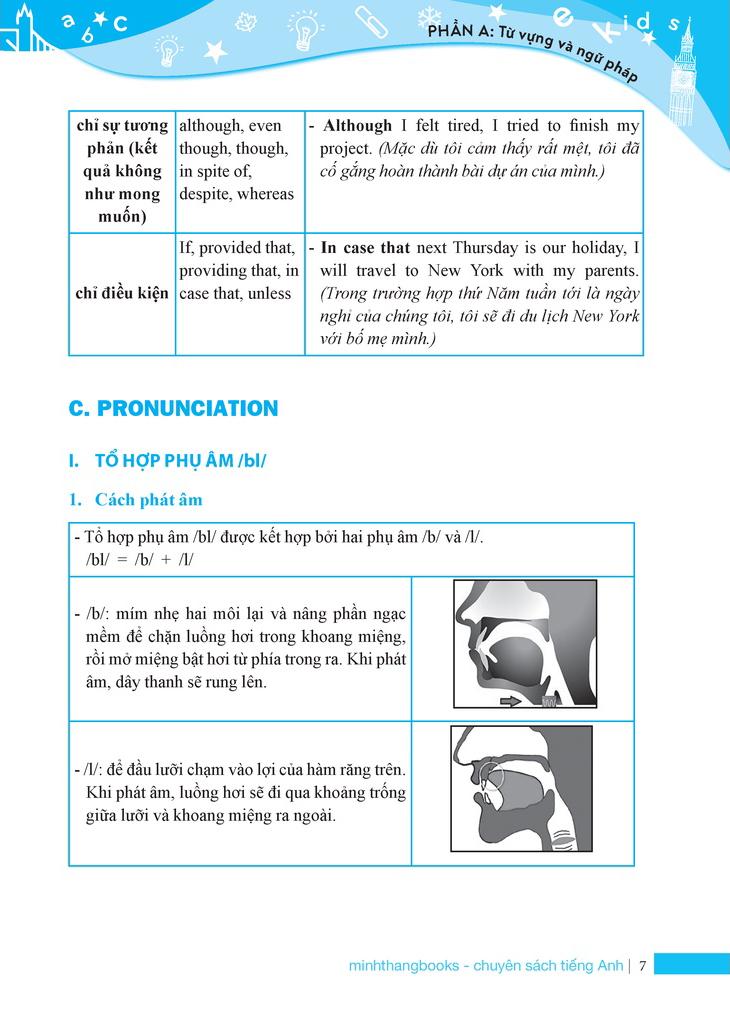 a b c

e Kids

PHẦN A: Từ vựng và ngữ pháp

| chỉ sự tương phản (kết quả không như mong muốn) | although, even though, though, in spite of, despite, whereas | - **Although** I felt tired, I tried to finish my project. *(Mặc dù tôi cảm thấy rất mệt, tôi đã cố gắng hoàn thành bài dự án của mình.)* |
|---|---|---|
| chỉ điều kiện | If, provided that, providing that, in case that, unless | - **In case that** next Thursday is our holiday, I will travel to New York with my parents. *(Trong trường hợp thứ Năm tuần tới là ngày nghỉ của chúng tôi, tôi sẽ đi du lịch New York với bố mẹ mình.)* |

C. PRONUNCIATION

I. TỔ HỢP PHỤ ÂM /bl/

1. Cách phát âm

| - Tổ hợp phụ âm /bl/ được kết hợp bởi hai phụ âm /b/ và /l/. /bl/ = /b/ + /l/ | |
|---|---|
| - /b/: mím nhẹ hai môi lại và nâng phần ngạc mềm để chặn luồng hơi trong khoang miệng, rồi mở miệng bật hơi từ phía trong ra. Khi phát âm, dây thanh sẽ rung lên. | |
| - /l/: để đầu lưỡi chạm vào lợi của hàm răng trên. Khi phát âm, luồng hơi sẽ đi qua khoảng trống giữa lưỡi và khoang miệng ra ngoài. | |

minhthangbooks - chuyên sách tiếng Anh | 7